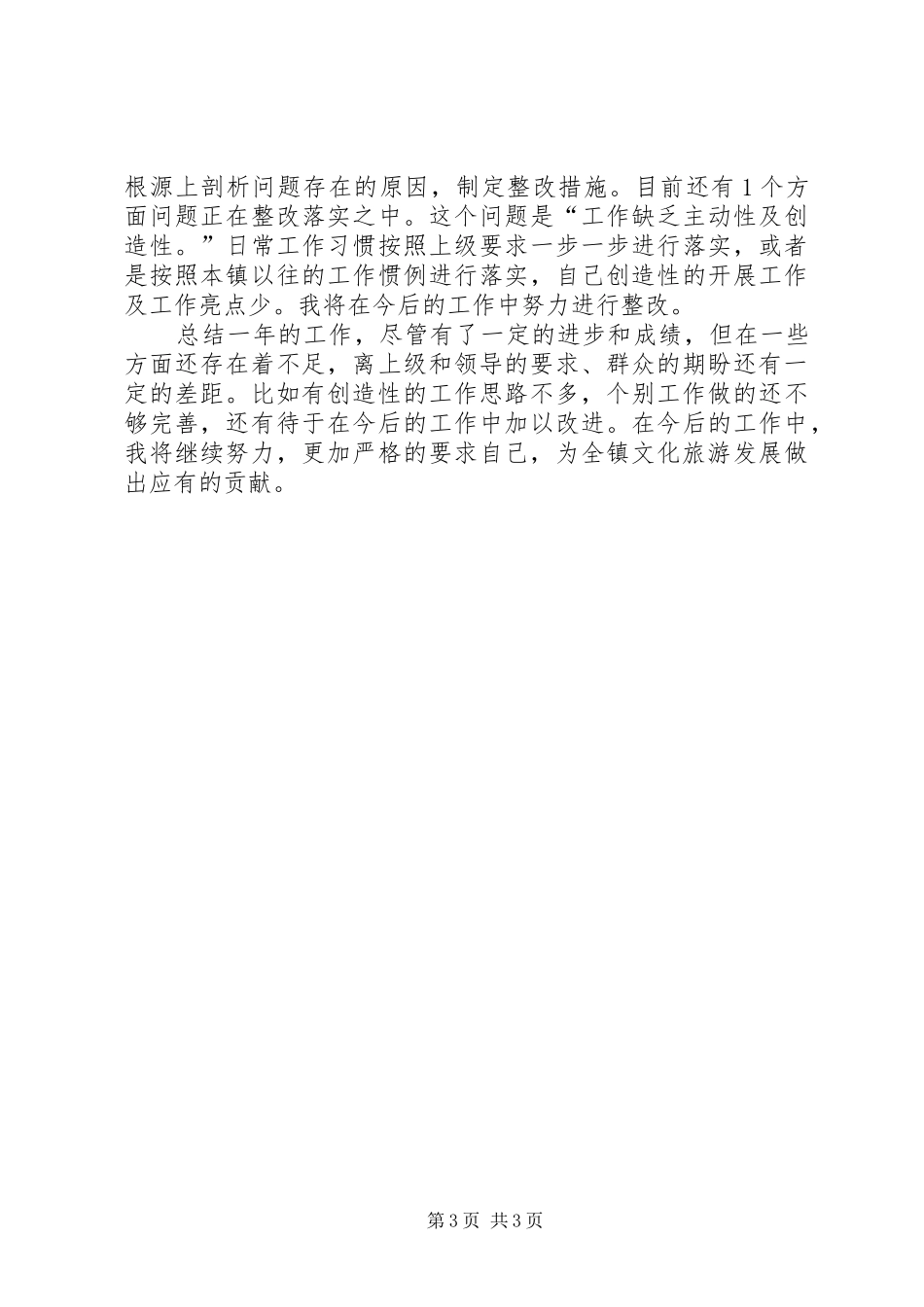 根源上剖析问题存在的原因，制定整改措施。目前还有1个方面问题正在整改落实之中。这个问题是“工作缺乏主动性及创造性。”日常工作习惯按照上级要求一步一步进行落实，或者是按照本镇以往的工作惯例进行落实，自己创造性的开展工作及工作亮点少。我将在今后的工作中努力进行整改。

总结一年的工作，尽管有了一定的进步和成绩，但在一些方面还存在着不足，离上级和领导的要求、群众的期盼还有一定的差距。比如有创造性的工作思路不多，个别工作做的还不够完善，还有待于在今后的工作中加以改进。在今后的工作中，我将继续努力，更加严格的要求自己，为全镇文化旅游发展做出应有的贡献。

第3页 共3页